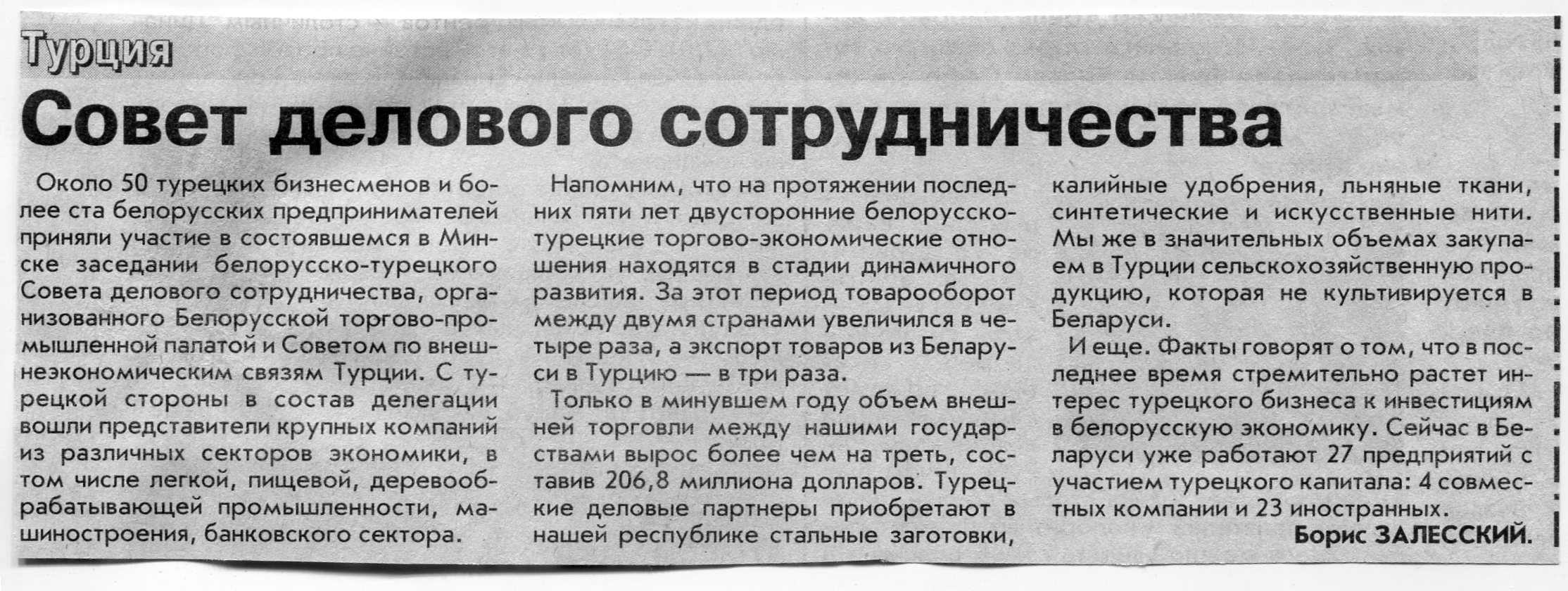 Турция

Совет делового сотрудничества

Около 50 турецких бизнесменов и более ста белорусских предпринимателей приняли участие в состоявшемся в Минске заседании белорусско-турецкого Совета делового сотрудничества, организованного Белорусской торгово-промышленной палатой и Советом по внешнеэкономическим связям Турции. С турецкой стороны в состав делегации вошли представители крупных компаний из различных секторов экономики, в том числе легкой, пищевой, деревообрабатывающей промышленности, машиностроения, банковского сектора.

Напомним, что на протяжении последних пяти лет двусторонние белорусско-турецкие торгово-экономические отношения находятся в стадии динамичного развития. За этот период товарооборот между двумя странами увеличился в четыре раза, а экспорт товаров из Беларуси в Турцию — в три раза.

Только в минувшем году объем внешней торговли между нашими государствами вырос более чем на треть, составив 206,8 миллиона долларов. Турецкие деловые партнеры приобретают в нашей республике стальные заготовки, калийные удобрения, льняные ткани, синтетические и искусственные нити. Мы же в значительных объемах закупаем в Турции сельскохозяйственную продукцию, которая не культивируется в Беларуси.

И еще. Факты говорят о том, что в последнее время стремительно растет интерес турецкого бизнеса к инвестициям в белорусскую экономику. Сейчас в Беларуси уже работают 27 предприятий с участием турецкого капитала: 4 совместных компании и 23 иностранных.

Борис ЗАЛЕССКИЙ.